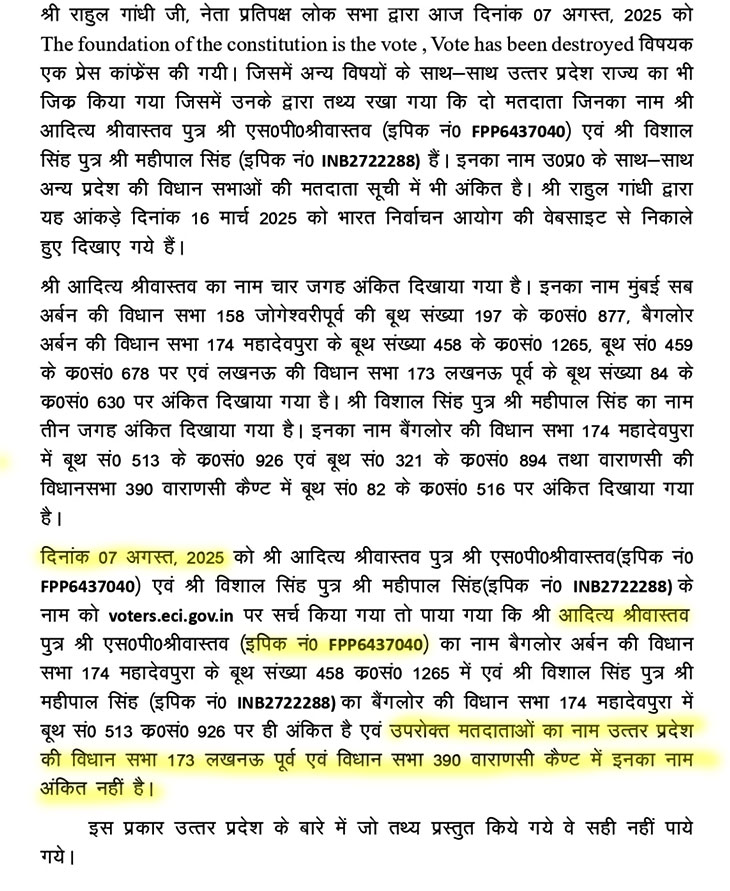 श्री राहुल गांधी जी, नेता प्रतिपक्ष लोक सभा द्वारा आज दिनांक 07 अगस्त, 2025 को The foundation of the constitution is the vote , Vote has been destroyed विषयक एक प्रेस कांफ्रेंस की गयी। जिसमें अन्य विषयों के साथ–साथ उत्तर प्रदेश राज्य का भी जिक किया गया जिसमें उनके द्वारा तथ्य रखा गया कि दो मतदाता जिनका नाम श्री आदित्य श्रीवास्तव पुत्र श्री एस0पी0श्रीवास्तव (इपिक नं0 FPP6437040) एवं श्री विशाल सिंह पुत्र श्री महीपाल सिंह (इपिक नं0 INB2722288) हैं। इनका नाम उ0प्र0 के साथ–साथ अन्य प्रदेश की विधान सभाओं की मतदाता सूची में भी अंकित है। श्री राहुल गांधी द्वारा यह आंकड़े दिनांक 16 मार्च 2025 को भारत निर्वाचन आयोग की वेबसाइट से निकाले हुए दिखाए गये हैं।

श्री आदित्य श्रीवास्तव का नाम चार जगह अंकित दिखाया गया है। इनका नाम मुंबई सब अर्बन की विधान सभा 158 जोगेश्वरीपूर्व की बूथ संख्या 197 के क0सं0 877, बैगलोर अर्बन की विधान सभा 174 महादेवपुरा के बूथ संख्या 458 के क0सं0 1265, बूथ सं0 459 के क0सं0 678 पर एवं लखनऊ की विधान सभा 173 लखनऊ पूर्व के बूथ संख्या 84 के क0सं0 630 पर अंकित दिखाया गया है। श्री विशाल सिंह पुत्र श्री महीपाल सिंह का नाम तीन जगह अंकित दिखाया गया है। इनका नाम बैंगलोर की विधान सभा 174 महादेवपुरा में बूथ सं0 513 के क0सं0 926 एवं बूथ सं0 321 के क0सं0 894 तथा वाराणसी की विधानसभा 390 वाराणसी कैण्ट में बूथ सं0 82 के क0सं0 516 पर अंकित दिखाया गया है।

दिनांक 07 अगस्त, 2025 को श्री आदित्य श्रीवास्तव पुत्र श्री एस0पी0श्रीवास्तव(इपिक नं0 FPP6437040) एवं श्री विशाल सिंह पुत्र श्री महीपाल सिंह(इपिक नं0 INB2722288) के नाम को voters.eci.gov.in पर सर्च किया गया तो पाया गया कि श्री आदित्य श्रीवास्तव पुत्र श्री एस0पी0श्रीवास्तव (इपिक नं0 FPP6437040) का नाम बैगलोर अर्बन की विधान सभा 174 महादेवपुरा के बूथ संख्या 458 क0सं0 1265 में एवं श्री विशाल सिंह पुत्र श्री महीपाल सिंह (इपिक नं0 INB2722288) का बैंगलोर की विधान सभा 174 महादेवपुरा में बूथ सं0 513 क0सं0 926 पर ही अंकित है एवं उपरोक्त मतदाताओं का नाम उत्तर प्रदेश की विधान सभा 173 लखनऊ पूर्व एवं विधान सभा 390 वाराणसी कैण्ट में इनका नाम अंकित नहीं है।

इस प्रकार उत्तर प्रदेश के बारे में जो तथ्य प्रस्तुत किये गये वे सही नहीं पाये गये।